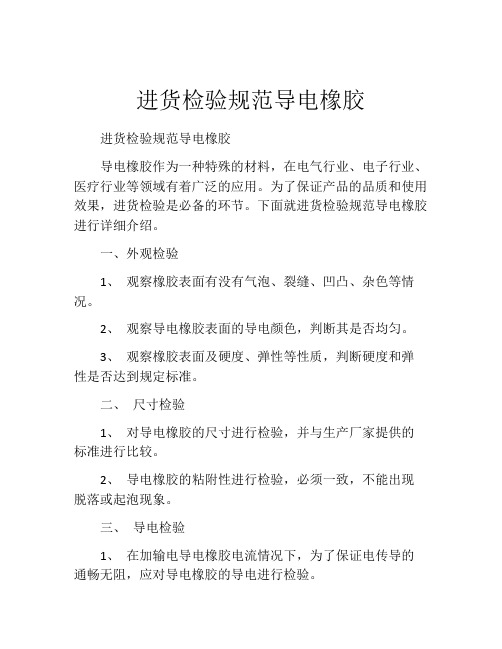 进货检验规范导电橡胶

进货检验规范导电橡胶

导电橡胶作为一种特殊的材料，在电气行业、电子行业、医疗行业等领域有着广泛的应用。为了保证产品的品质和使用效果，进货检验是必备的环节。下面就进货检验规范导电橡胶进行详细介绍。

一、外观检验

1、 观察橡胶表面有没有气泡、裂缝、凹凸、杂色等情况。

2、 观察导电橡胶表面的导电颜色，判断其是否均匀。

3、 观察橡胶表面及硬度、弹性等性质，判断硬度和弹性是否达到规定标准。

二、 尺寸检验

1、 对导电橡胶的尺寸进行检验，并与生产厂家提供的标准进行比较。

2、 导电橡胶的粘附性进行检验，必须一致，不能出现脱落或起泡现象。

三、 导电检验

1、 在加输电导电橡胶电流情况下，为了保证电传导的通畅无阻，应对导电橡胶的导电进行检验。